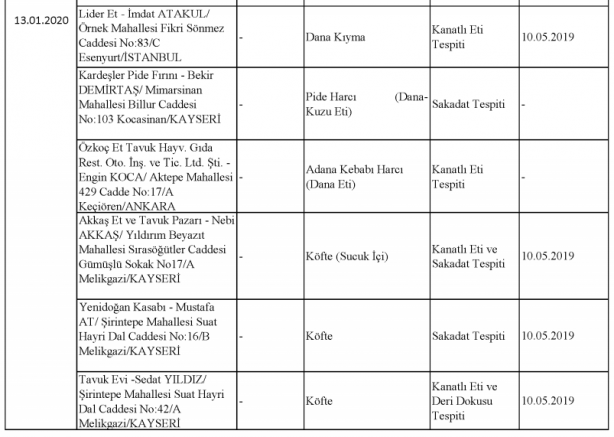 | 13.01.2020 | Lider Et - İmdat ATAKUL/ Örnek Mahallesi Fikri Sönmez Caddesi No:83/C Esenyurt/İSTANBUL | - | Dana Kıyma | Kanatlı Eti Tespiti | 10.05.2019 |
|---|---|---|---|---|---|
| | Kardeşler Pide Fırını - Bekir DEMİRTAŞ/ Mimarsinan Mahallesi Billur Caddesi No:103 Kocasinan/KAYSERİ | - | Pide Harcı (Dana-Kuzu Eti) | Sakadat Tespiti | - |
| | Özkoç Et Tavuk Hayv. Gıda Rest. Oto. İnş. ve Tic. Ltd. Şti. - Engin KOCA/ Aktepe Mahallesi 429 Cadde No:17/A Keçiören/ANKARA | - | Adana Kebabı Harcı (Dana Eti) | Kanatlı Eti Tespiti | - |
| | Akkaş Et ve Tavuk Pazarı - Nebi AKKAŞ/ Yıldırım Beyazıt Mahallesi Sırasöğütler Caddesi Gümüşlü Sokak No17/A Melikgazi/KAYSERİ | - | Köfte (Sucuk İçi) | Kanatlı Eti ve Sakadat Tespiti | 10.05.2019 |
| | Yenidoğan Kasabı - Mustafa AT/ Şirintepe Mahallesi Suat Hayri Dal Caddesi No:16/B Melikgazi/KAYSERİ | - | Köfte | Sakadat Tespiti | 10.05.2019 |
| | Tavuk Evi -Sedat YILDIZ/ Şirintepe Mahallesi Suat Hayri Dal Caddesi No:42/A Melikgazi/KAYSERİ | - | Köfte | Kanatlı Eti ve Deri Dokusu Tespiti | 10.05.2019 |